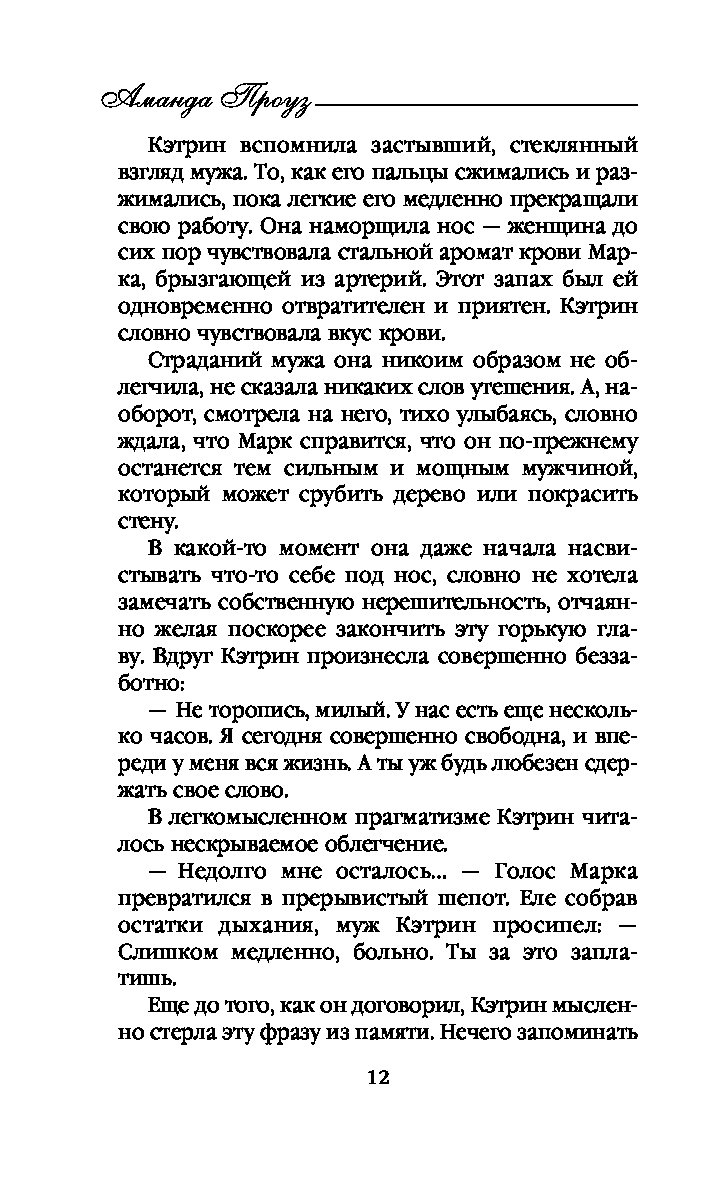 Аманда Проуз

Кэтрин вспомнила застывший, стеклянный взгляд мужа. То, как его пальцы сжимались и разжимались, пока легкие его медленно прекращали свою работу. Она наморщила нос — женщина до сих пор чувствовала стальной аромат крови Марка, брызгающей из артерий. Этот запах был ей одновременно отвратителен и приятен. Кэтрин словно чувствовала вкус крови.

Страданий мужа она никоим образом не облегчила, не сказала никаких слов утешения. А, наоборот, смотрела на него, тихо улыбаясь, словно ждала, что Марк справится, что он по-прежнему останется тем сильным и мощным мужчиной, который может срубить дерево или покрасить стену.

В какой-то момент она даже начала насвистывать что-то себе под нос, словно не хотела замечать собственную нерешительность, отчаянно желая поскорее закончить эту горькую главу. Вдруг Кэтрин произнесла совершенно беззаботно:

— Не торопись, милый. У нас есть еще несколько часов. Я сегодня совершенно свободна, и впереди у меня вся жизнь. А ты уж будь любезен сдержать свое слово.

В легкомысленном прагматизме Кэтрин читалось нескрываемое облегчение.

— Недолго мне осталось... — Голос Марка превратился в прерывистый шепот. Еле собрав остатки дыхания, муж Кэтрин просипел: — Слишком медленно, больно. Ты за это заплатишь.

Еще до того, как он договорил, Кэтрин мысленно стерла эту фразу из памяти. Нечего запоминать

12